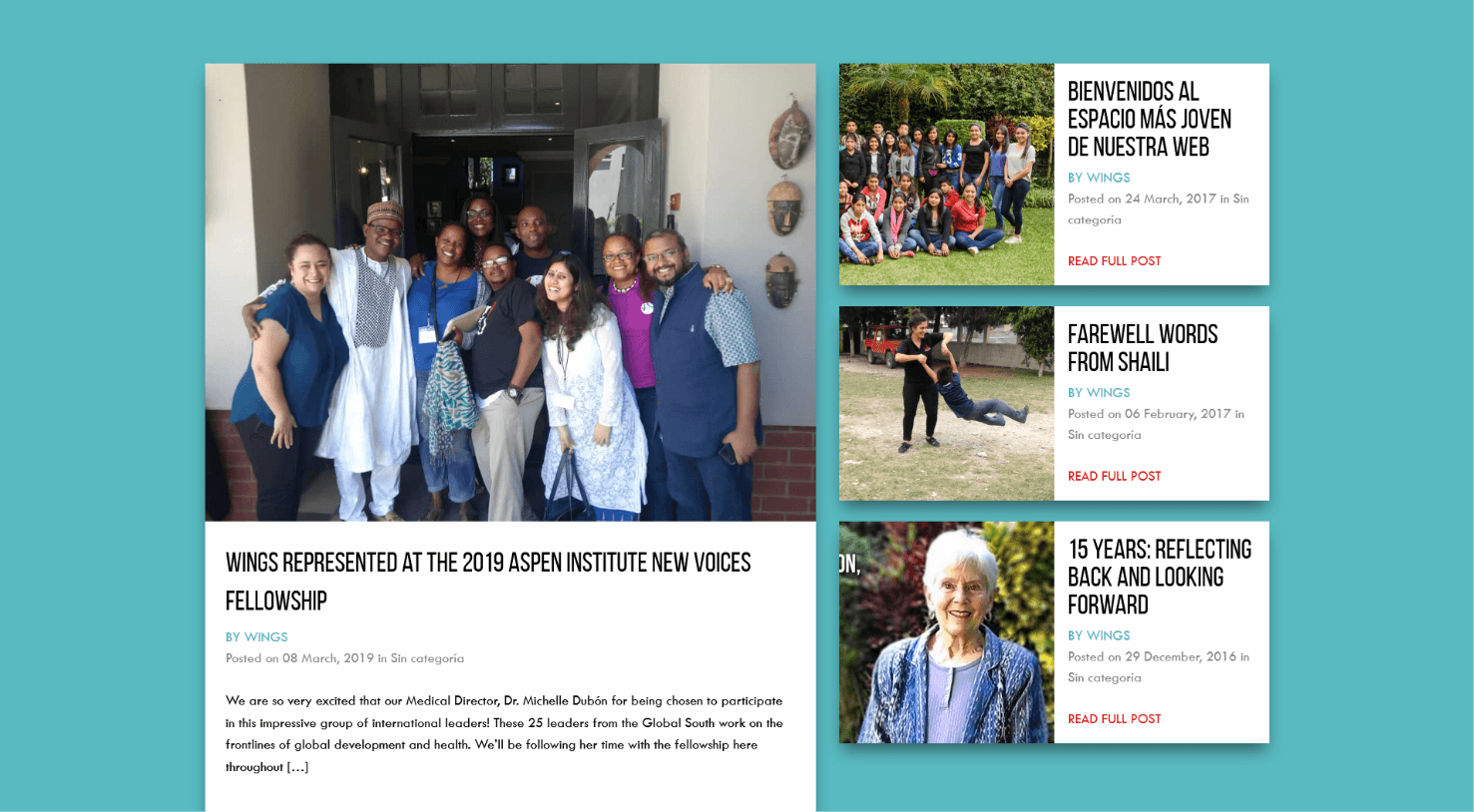 WINGS REPRESENTED AT THE 2019 ASPEN INSTITUTE NEW VOICES FELLOWSHIP

BY WINGS

Posted on 08 March, 2019 in Sin categoría

We are so very excited that our Medical Director, Dr. Michelle Dubón for being chosen to participate in this impressive group of international leaders! These 25 leaders from the Global South work on the frontlines of global development and health. We'll be following her time with the fellowship here throughout […]

BIENVENIDOS AL ESPACIO MÁS JOVEN DE NUESTRA WEB

BY WINGS

Posted on 24 March, 2017 in Sin categoría

READ FULL POST

FAREWELL WORDS FROM SHAILI

BY WINGS

Posted on 06 February, 2017 in Sin categoría

READ FULL POST

ON,

15 YEARS: REFLECTING BACK AND LOOKING FORWARD

BY WINGS

Posted on 29 December, 2016 in Sin categoría

READ FULL POST